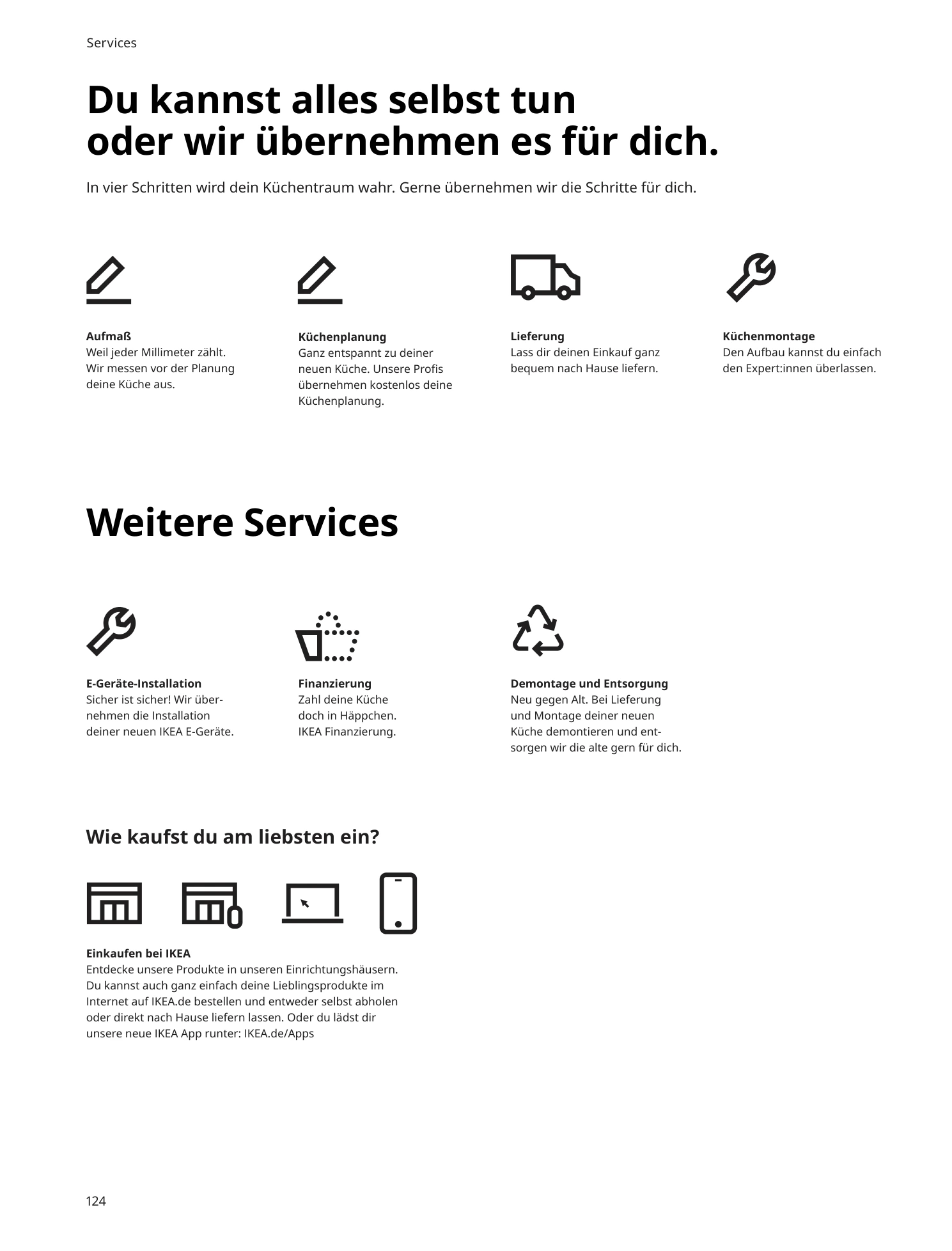 Services

Du kannst alles selbst tun oder wir übernehmen es für dich.

In vier Schritten wird dein Küchentraum wahr. Gerne übernehmen wir die Schritte für dich.

Aufmaß
Weil jeder Millimeter zählt. Wir messen vor der Planung deine Küche aus.

Küchenplanung
Ganz entspannt zu deiner neuen Küche. Unsere Profis übernehmen kostenlos deine Küchenplanung.

Lieferung
Lass dir deinen Einkauf ganz bequem nach Hause liefern.

Küchenmontage
Den Aufbau kannst du einfach den Expert:innen überlassen.

Weitere Services

E-Geräte-Installation
Sicher ist sicher! Wir übernehmen die Installation deiner neuen IKEA E-Geräte.

Finanzierung
Zahl deine Küche doch in Häppchen. IKEA Finanzierung.

Demontage und Entsorgung
Neu gegen Alt. Bei Lieferung und Montage deiner neuen Küche demontieren und entsorgen wir die alte gern für dich.

Wie kaufst du am liebsten ein?

Einkaufen bei IKEA
Entdecke unsere Produkte in unseren Einrichtungshäusern. Du kannst auch ganz einfach deine Lieblingsprodukte im Internet auf IKEA.de bestellen und entweder selbst abholen oder direkt nach Hause liefern lassen. Oder du lädst dir unsere neue IKEA App runter: IKEA.de/Apps

124